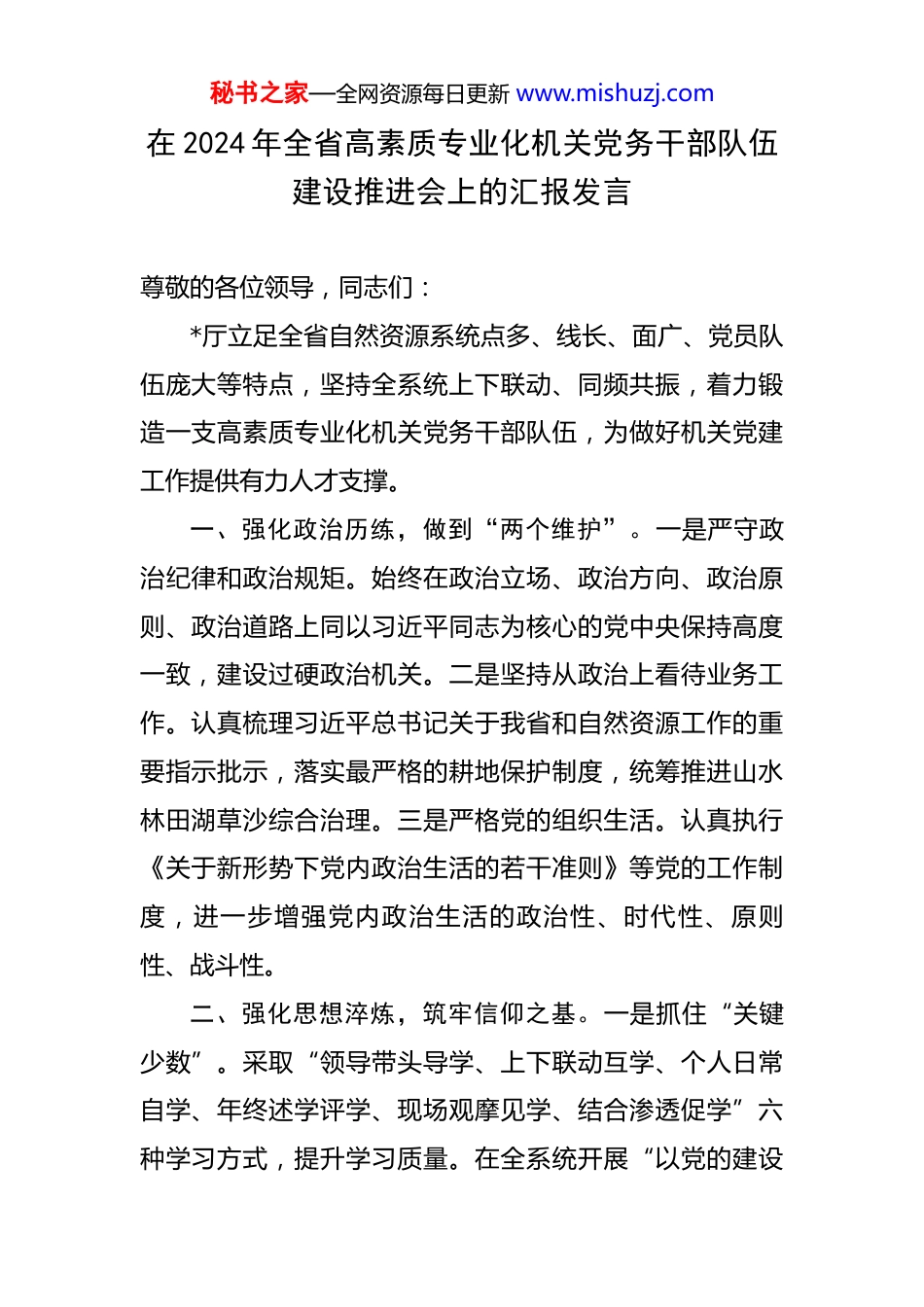 秘书之家—全网资源每日更新 www.mishuzj.com

在 2024 年全省高素质专业化机关党务干部队伍建设推进会上的汇报发言

尊敬的各位领导，同志们：

*厅立足全省自然资源系统点多、线长、面广、党员队伍庞大等特点，坚持全系统上下联动、同频共振，着力锻造一支高素质专业化机关党务干部队伍，为做好机关党建工作提供有力人才支撑。

一、强化政治历练，做到“两个维护”。一是严守政治纪律和政治规矩。始终在政治立场、政治方向、政治原则、政治道路上同以习近平同志为核心的党中央保持高度一致，建设过硬政治机关。二是坚持从政治上看待业务工作。认真梳理习近平总书记关于我省和自然资源工作的重要指示批示，落实最严格的耕地保护制度，统筹推进山水林田湖草沙综合治理。三是严格党的组织生活。认真执行《关于新形势下党内政治生活的若干准则》等党的工作制度，进一步增强党内政治生活的政治性、时代性、原则性、战斗性。

二、强化思想淬炼，筑牢信仰之基。一是抓住“关键少数”。采取“领导带头导学、上下联动互学、个人日常自学、年终述学评学、现场观摩见学、结合渗透促学”六种学习方式，提升学习质量。在全系统开展“以党的建设